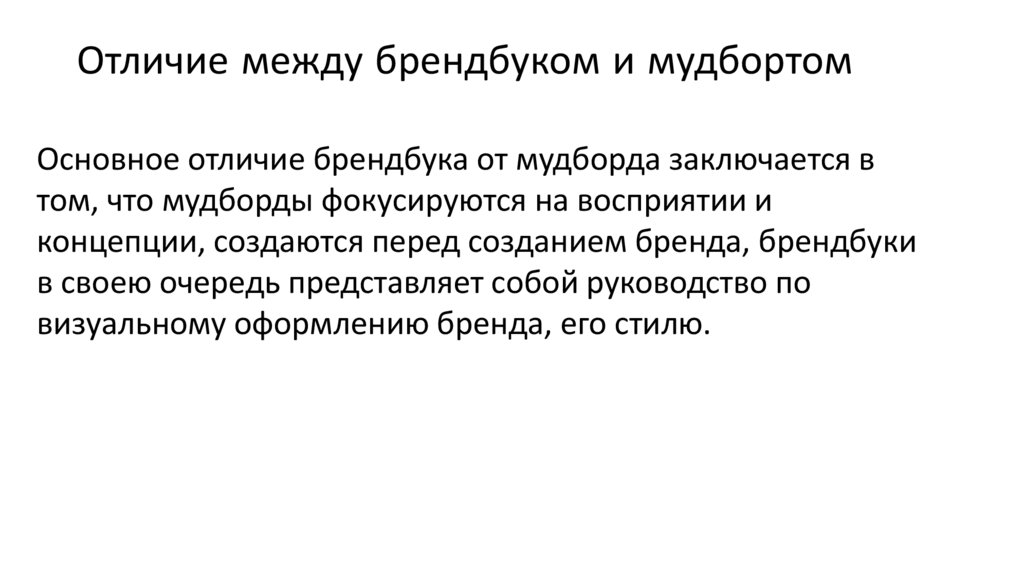 Отличие между брендбуком и мудбортом

Основное отличие брендбука от мудборда заключается в том, что мудборды фокусируются на восприятии и концепции, создаются перед созданием бренда, брендбуки в своею очередь представляет собой руководство по визуальному оформлению бренда, его стилю.